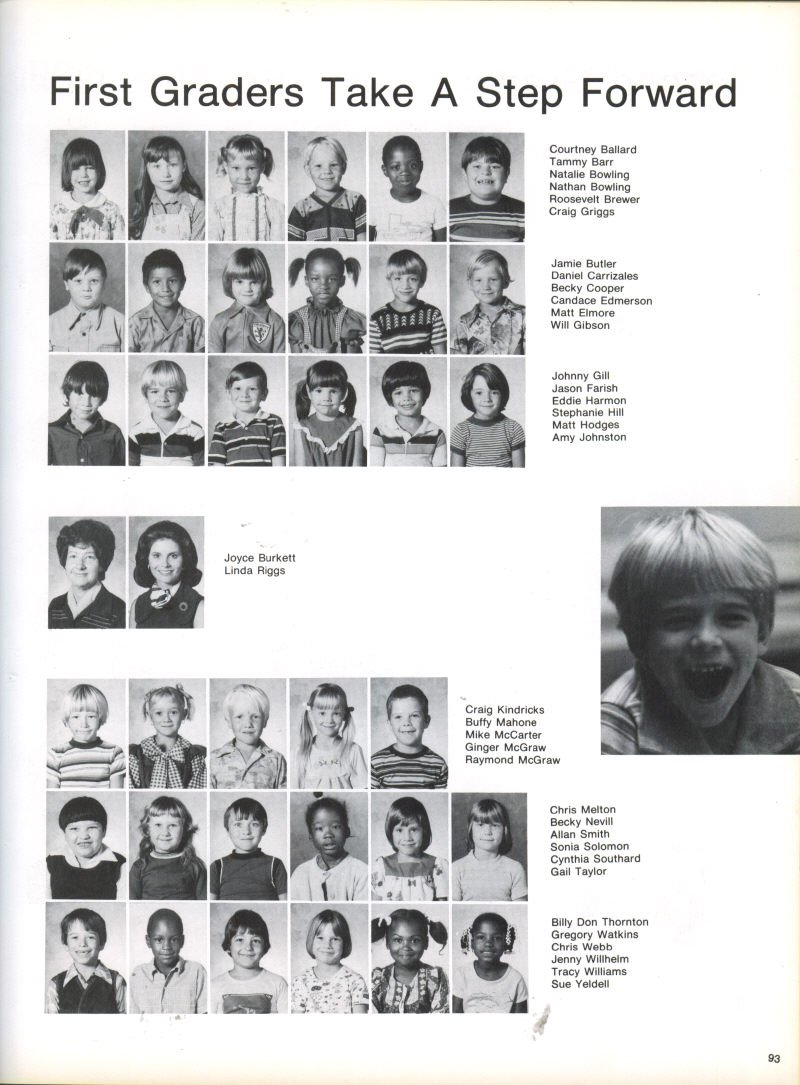 First Graders Take A Step Forward

Courtney Ballard
Tammy Barr
Natalie Bowling
Nathan Bowling
Roosevelt Brewer
Craig Griggs

Jamie Butler
Daniel Carrizales
Becky Cooper
Candace Edmerson
Matt Elmore
Will Gibson

Johnny Gill
Jason Farish
Eddie Harmon
Stephanie Hill
Matt Hodges
Amy Johnston

Joyce Burkett
Linda Riggs

Craig Kindricks
Buffy Mahone
Mike McCarter
Ginger McGraw
Raymond McGraw

Chris Melton
Becky Nevill
Allan Smith
Sonia Solomon
Cynthia Southard
Gail Taylor

Billy Don Thornton
Gregory Watkins
Chris Webb
Jenny Willhelm
Tracy Williams
Sue Yeldell

93